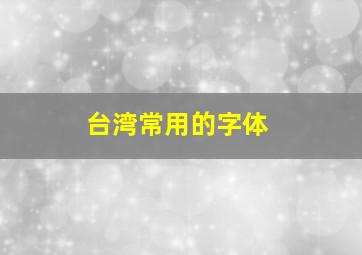 台湾常用的字体